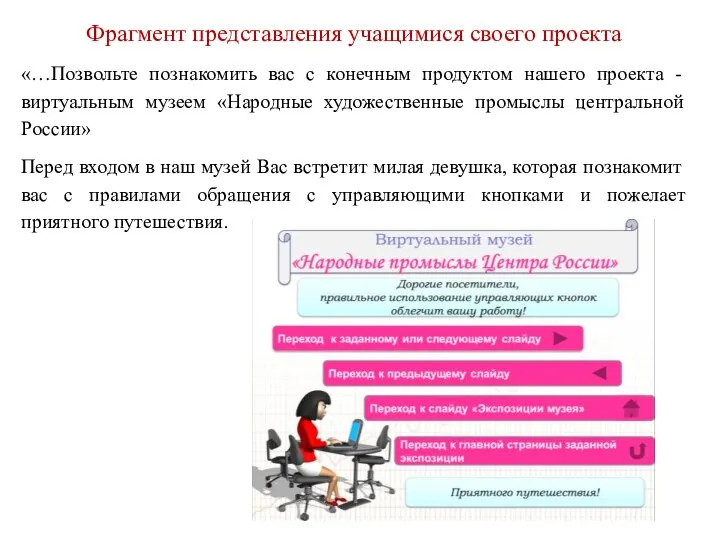 Фрагмент представления учащимися своего проекта

«…Позвольте познакомить вас с конечным продуктом нашего проекта - виртуальным музеем «Народные художественные промыслы центральной России»

Перед входом в наш музей Вас встретит милая девушка, которая познакомит вас с правилами обращения с управляющими кнопками и пожелает приятного путешествия.

Виртуальный музей
«Народные промыслы Центра России»

Дорогие посетители, правильное использование управляющих кнопок облегчит вашу работу!

Переход к заданному или следующему слайду

Переход к предыдущему слайду

Переход к слайду «Экспозиции музея»

Переход к главной страницы заданной экспозиции

Приятного путешествия!